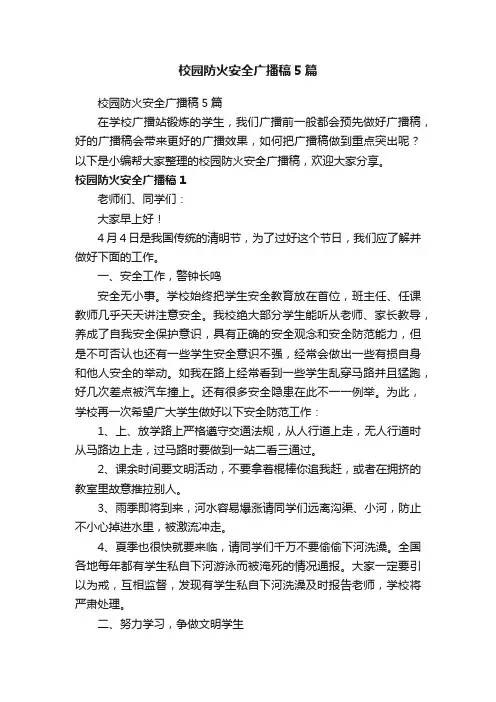 校园防火安全广播稿5篇

校园防火安全广播稿5篇

在学校广播站锻炼的学生，我们广播前一般都会预先做好广播稿，好的广播稿会带来更好的广播效果，如何把广播稿做到重点突出呢？以下是小编帮大家整理的校园防火安全广播稿，欢迎大家分享。

校园防火安全广播稿1

老师们、同学们：

大家早上好！

4月4日是我国传统的清明节，为了过好这个节日，我们应了解并做好下面的工作。

一、安全工作，警钟长鸣

安全无小事。学校始终把学生安全教育放在首位，班主任、任课教师几乎天天讲注意安全。我校绝大部分学生能听从老师、家长教导，养成了自我安全保护意识，具有正确的安全观念和安全防范能力，但是不可否认也还有一些学生安全意识不强，经常会做出一些有损自身和他人安全的举动。如我在路上经常看到一些学生乱穿马路并且猛跑，好几次差点被汽车撞上。还有很多安全隐患在此不一一例举。为此，学校再一次希望广大学生做好以下安全防范工作：

1、上、放学路上严格遵守交通法规，从人行道上走，无人行道时从马路边上走，过马路时要做到一站二看三通过。

2、课余时间要文明活动，不要拿着棍棒你追我赶，或者在拥挤的教室里故意推拉别人。

3、雨季即将到来，河水容易爆涨请同学们远离沟渠、小河，防止不小心掉进水里，被激流冲走。

4、夏季也很快就要来临，请同学们千万不要偷偷下河洗澡。全国各地每年都有学生私自下河游泳而被淹死的情况通报。大家一定要引以为戒，互相监督，发现有学生私自下河洗澡及时报告老师，学校将严肃处理。

二、努力学习，争做文明学生